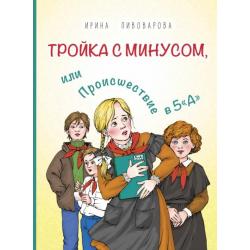 ИРИНА ПИВОВАРОВА

ТРОЙКА С МИНУСОМ,

или Происшествие в 5«А»